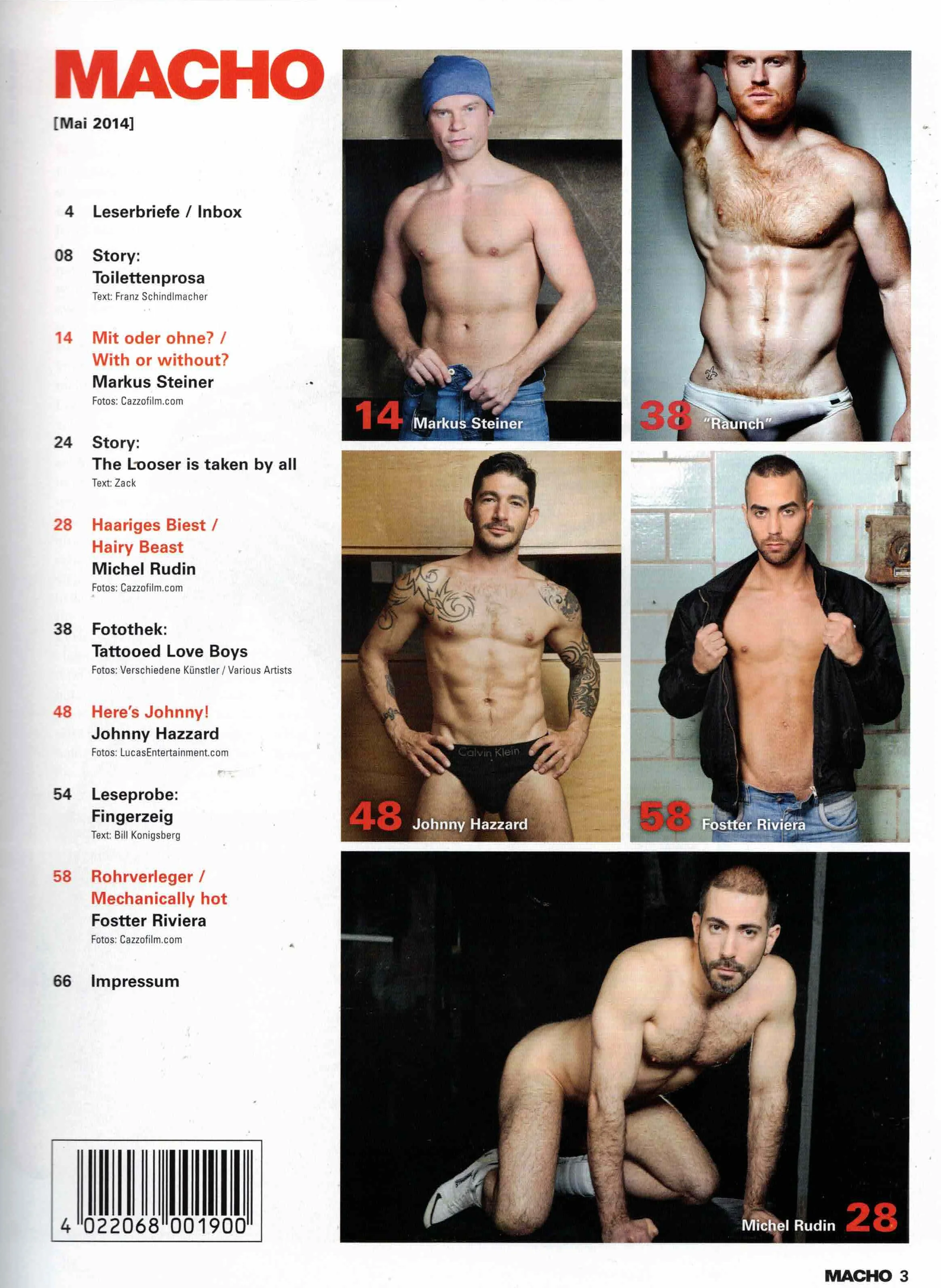 MACHO

[Mai 2014]

4 Leserbriefe / Inbox

08 Story:
Toilettenprosa
Text: Franz Schindlmacher

14 Mit oder ohne? /
With or without?
Markus Steiner
Fotos: Cazzofilm.com

24 Story:
The Looser is taken by all
Text: Zack

28 Haariges Biest /
Hairy Beast
Michel Rudin
Fotos: Cazzofilm.com

38 Fotothek:
Tattooed Love Boys
Fotos: Verschiedene Künstler / Various Artists

48 Here's Johnny!
Johnny Hazzard
Fotos: LucasEntertainment.com

54 Leseprobe:
Fingerzeig
Text: Bill Konigsberg

58 Rohrverleger /
Mechanically hot
Fostter Riviera
Fotos: Cazzofilm.com

66 Impressum

4 022068 001900

14 Markus Steiner

38 "Raunch"

Calvin Klein

48 Johnny Hazzard

58 Fostter Riviera

Michel Rudin 28

MACHO 3